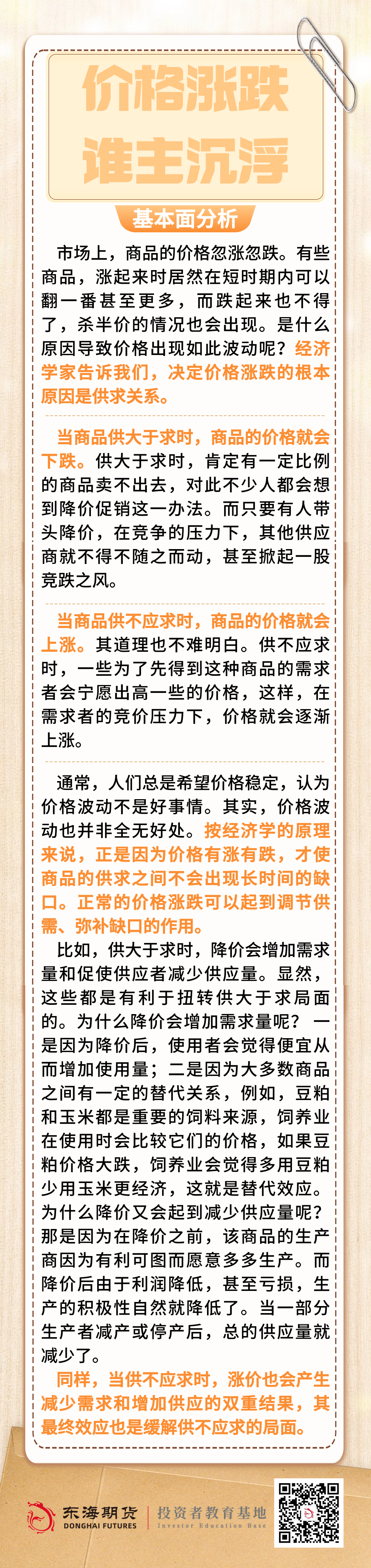 价格涨跌
谁主沉浮

基本面分析

市场上，商品的价格忽涨忽跌。有些商品，涨起来时居然在短时期内可以翻一番甚至更多，而跌起来也不得了，杀半价的情况也会出现。是什么原因导致价格出现如此波动呢？经济学家告诉我们，决定价格涨跌的根本原因是供求关系。

当商品供大于求时，商品的价格就会下跌。供大于求时，肯定有一定比例的商品卖不出去，对此不少人都会想到降价促销这一办法。而只要有人带头降价，在竞争的压力下，其他供应商就不得不随之而动，甚至掀起一股竞跌之风。

当商品供不应求时，商品的价格就会上涨。其道理也不难明白。供不应求时，一些为了先得到这种商品的需求者会宁愿出高一些的价格，这样，在需求者的竞价压力下，价格就会逐渐上涨。

通常，人们总是希望价格稳定，认为价格波动不是好事情。其实，价格波动也并非全无好处。按经济学的原理来说，正是因为价格有涨有跌，才使商品的供求之间不会出现长时间的缺口。正常的价格涨跌可以起到调节供需、弥补缺口的作用。

比如，供大于求时，降价会增加需求量和促使供应者减少供应量。显然，这些都是有利于扭转供大于求局面的。为什么降价会增加需求量呢？一是因为降价后，使用者会觉得便宜从而增加使用量；二是因为大多数商品之间有一定的替代关系，例如，豆粕和玉米都是重要的饲料来源，饲养业在使用时会比较它们的价格，如果豆粕价格大跌，饲养业会觉得多用豆粕少用玉米更经济，这就是替代效应。为什么降价又会起到减少供应量呢？那是因为在降价之前，该商品的生产商因为有利可图而愿意多多生产。而降价后由于利润降低，甚至亏损，生产的积极性自然就降低了。当一部分生产者减产或停产后，总的供应量就减少了。

同样，当供不应求时，涨价也会产生减少需求和增加供应的双重结果，其最终效应也是缓解供不应求的局面。

东海期货
DONGHAI FUTURES
投资者教育基地
Investor Education Base